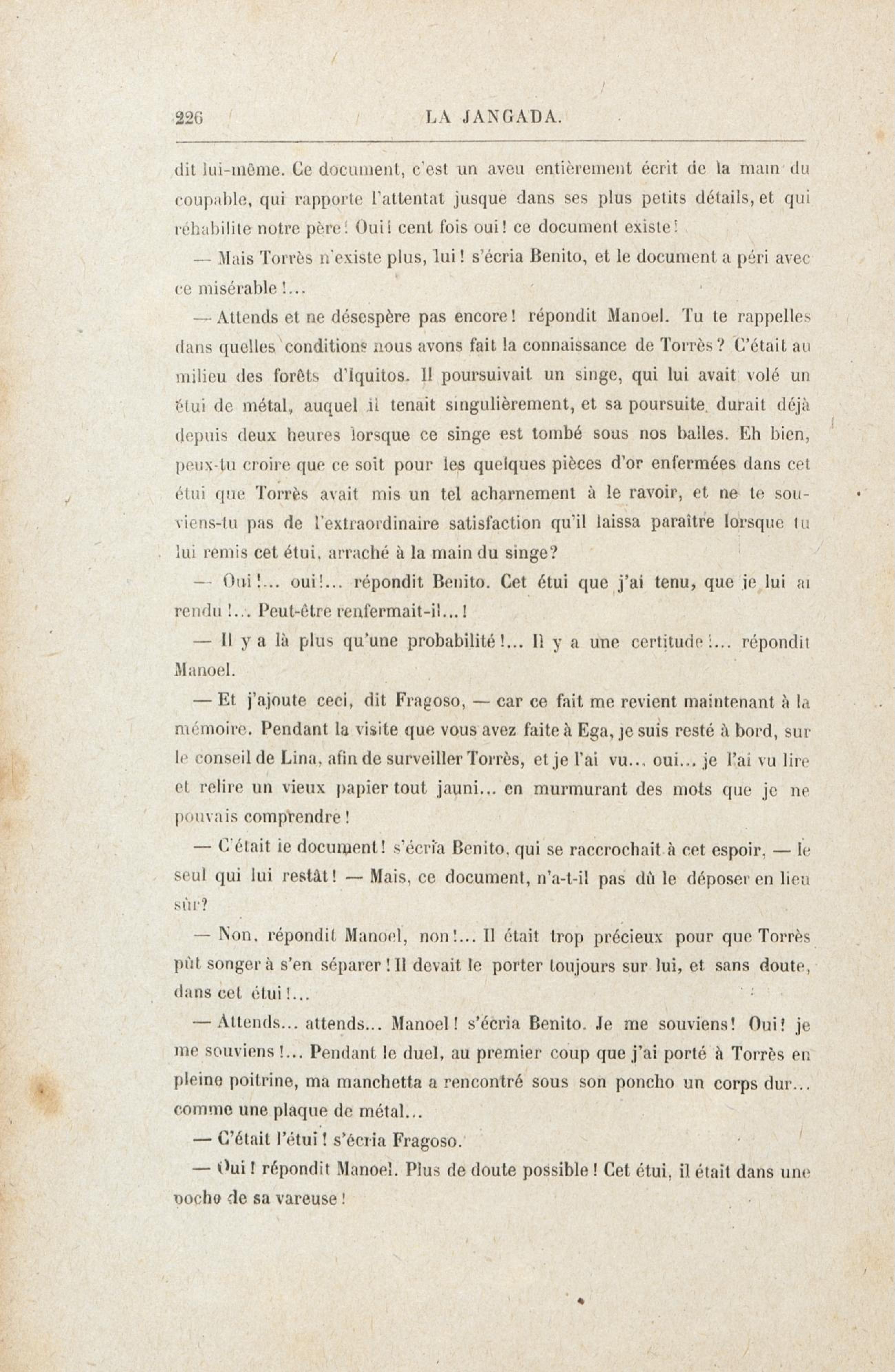 226 LA JANGADA.

dit lui-même. Ce document, c'est un aveu entièrement écrit de la main du coupable, qui rapporte l'attentat jusque dans ses plus petits détails, et qui réhabilite notre père! Oui! cent fois oui! ce document existe!

— Mais Torrès n'existe plus, lui! s'écria Benito, et le document a péri avec ce misérable!...

— Attends et ne désespère pas encore! répondit Manoel. Tu te rappelles dans quelles conditions nous avons fait la connaissance de Torrès? C'était au milieu des forêts d'Iquitos. Il poursuivait un singe, qui lui avait volé un étui de métal, auquel il tenait singulièrement, et sa poursuite durait déjà depuis deux heures lorsque ce singe est tombé sous nos balles. Eh bien, peux-tu croire que ce soit pour les quelques pièces d'or enfermées dans cet étui que Torrès avait mis un tel acharnement à le ravoir, et ne te souviens-tu pas de l'extraordinaire satisfaction qu'il laissa paraître lorsque tu lui remis cet étui, arraché à la main du singe?

— Oui!... oui!... répondit Benito. Cet étui que j'ai tenu, que je lui ai rendu!... Peut-être renfermait-il...!

— Il y a là plus qu'une probabilité!... Il y a une certitude!... répondit Manoel.

— Et j'ajoute ceci, dit Fragoso, — car ce fait me revient maintenant à la mémoire. Pendant la visite que vous avez faite à Ega, je suis resté à bord, sur le conseil de Lina, afin de surveiller Torrès, et je l'ai vu... oui... je l'ai vu lire et relire un vieux papier tout jauni... en murmurant des mots que je ne pouvais comprendre!

— C'était le document! s'écria Benito, qui se raccrochait à cet espoir, — le seul qui lui restât! — Mais, ce document, n'a-t-il pas dû le déposer en lieu sûr?

— Non, répondit Manoel, non!... Il était trop précieux pour que Torrès pût songer à s'en séparer! Il devait le porter toujours sur lui, et sans doute, dans cet étui!...

— Attends... attends... Manoel! s'écria Benito. Je me souviens! Oui! je me souviens!... Pendant le duel, au premier coup que j'ai porté à Torrès en pleine poitrine, ma manchetta a rencontré sous son poncho un corps dur... comme une plaque de métal...

— C'était l'étui! s'écria Fragoso.

— Oui! répondit Manoel. Plus de doute possible! Cet étui, il était dans une poche de sa vareuse!